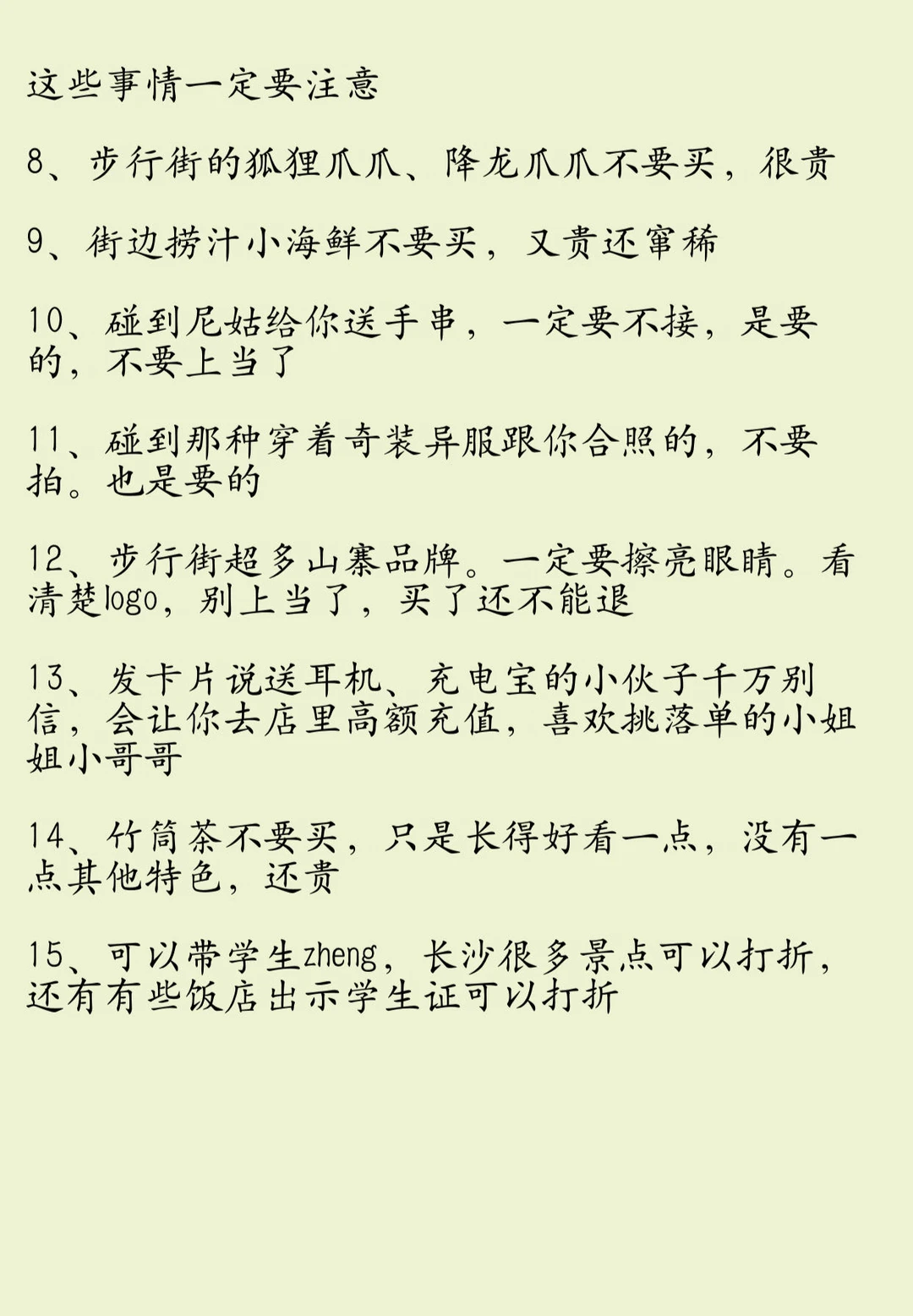 这些事情一定要注意

8、步行街的狐狸爪爪、降龙爪爪不要买，很贵

9、街边捞汁小海鲜不要买，又贵还窜稀

10、碰到尼姑给你送手串，一定要不接，是要的，不要上当了

11、碰到那种穿着奇装异服跟你合照的，不要拍。也是要的

12、步行街超多山寨品牌。一定要擦亮眼睛。看清楚logo，别上当了，买了还不能退

13、发卡片说送耳机、充电宝的小伙子千万别信，会让你去店里高额充值，喜欢挑落单的小姐姐小哥哥

14、竹筒茶不要买，只是长得好看一点，没有一点其他特色，还贵

15、可以带学生zheng，长沙很多景点可以打折，还有有些饭店出示学生证可以打折